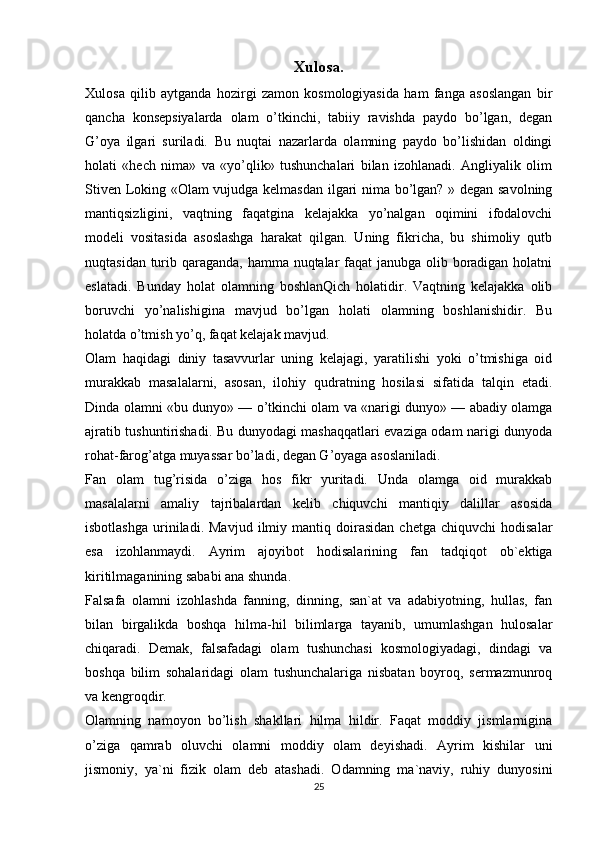 Xulosa.

Xulosa qilib aytganda hozirgi zamon kosmologiyasida ham fanga asoslangan bir qancha konsepsiyalarda olam o’tkinchi, tabiiy ravishda paydo bo’lgan, degan G’oya ilgari suriladi. Bu nuqtai nazarlarda olamning paydo bo’lishidan oldingi holati «hech nima» va «yo’qlik» tushunchalari bilan izohlanadi. Angliyalik olim Stiven Loking «Olam vujudga kelmasdan ilgari nima bo’lgan? » degan savolning mantiqsizligini, vaqtning faqatgina kelajakka yo’nalgan oqimini ifodalovchi modeli vositasida asoslashga harakat qilgan. Uning fikricha, bu shimoliy qutb nuqtasidan turib qaraganda, hamma nuqtalar faqat janubga olib boradigan holatni eslatadi. Bunday holat olamning boshlanQich holatidir. Vaqtning kelajakka olib boruvchi yo’nalishigina mavjud bo’lgan holati olamning boshlanishidir. Bu holatda o’tmish yo’q, faqat kelajak mavjud.

Olam haqidagi diniy tasavvurlar uning kelajagi, yaratilishi yoki o’tmishiga oid murakkab masalalarni, asosan, ilohiy qudratning hosilasi sifatida talqin etadi. Dinda olamni «bu dunyo» — o’tkinchi olam va «narigi dunyo» — abadiy olamga ajratib tushuntirishadi. Bu dunyodagi mashaqqatlari evaziga odam narigi dunyoda rohat-farog’atga muyassar bo’ladi, degan G’oyaga asoslaniladi.

Fan olam tug’risida o’ziga hos fikr yuritadi. Unda olamga oid murakkab masalalarni amaliy tajribalardan kelib chiquvchi mantiqiy dalillar asosida isbotlashga uriniladi. Mavjud ilmiy mantiq doirasidan chetga chiquvchi hodisalar esa izohlanmaydi. Ayrim ajoyibot hodisalarining fan tadqiqot ob`ektiga kiritilmaganining sababi ana shunda.

Falsafa olamni izohlashda fanning, dinning, san`at va adabiyotning, hullas, fan bilan birgalikda boshqa hilma-hil bilimlarga tayanib, umumlashgan hulosalar chiqaradi. Demak, falsafadagi olam tushunchasi kosmologiyadagi, dindagi va boshqa bilim sohalaridagi olam tushunchalariga nisbatan boyroq, sermazmunroq va kengroqdir.

Olamning namoyon bo’lish shakllari hilma hildir. Faqat moddiy jismlarnigina o’ziga qamrab oluvchi olamni moddiy olam deyishadi. Ayrim kishilar uni jismoniy, ya`ni fizik olam deb atashadi. Odamning ma`naviy, ruhiy dunyosini

25